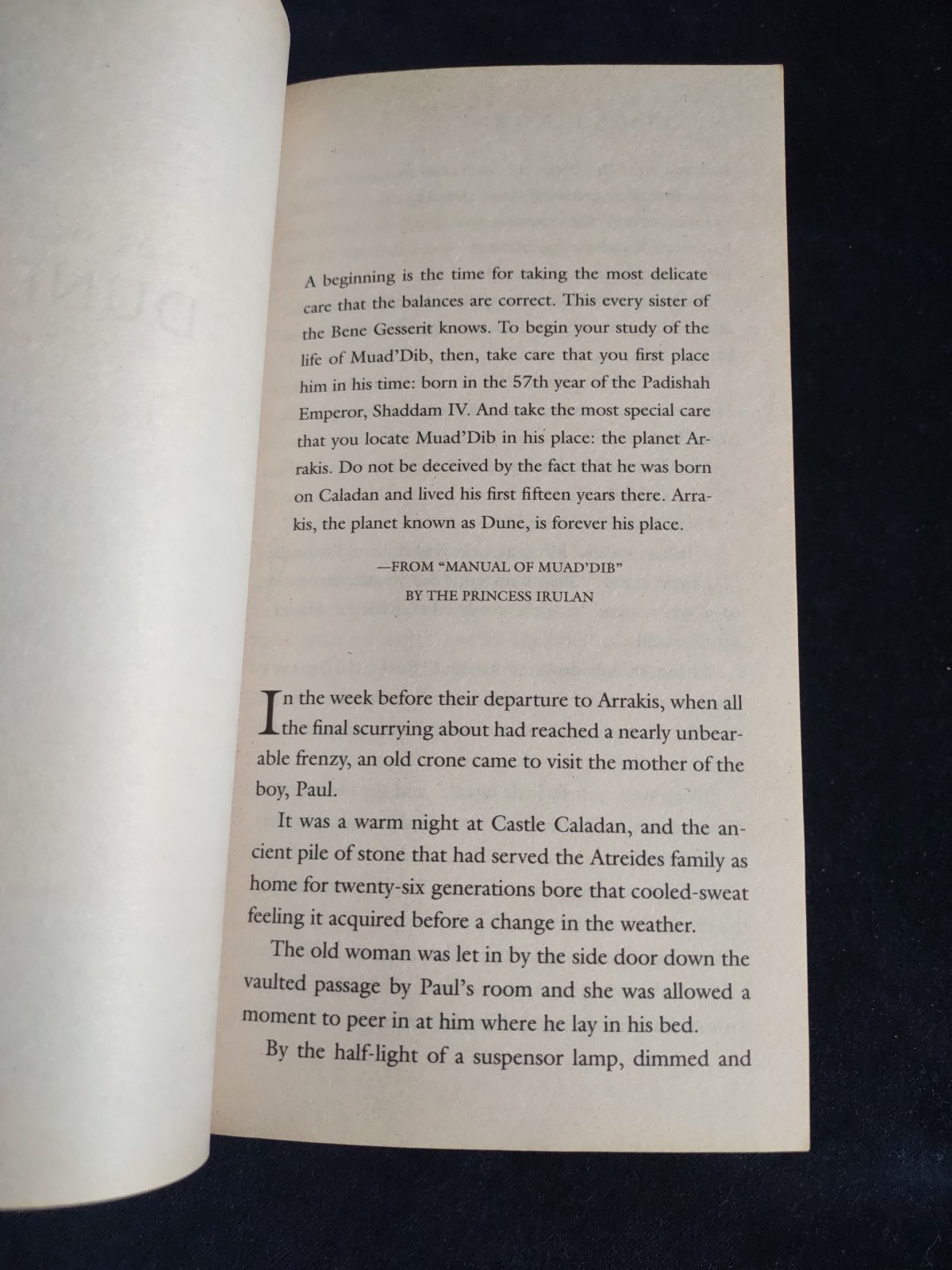 A beginning is the time for taking the most delicate care that the balances are correct. This every sister of the Bene Gesserit knows. To begin your study of the life of Muad'Dib, then, take care that you first place him in his time: born in the 57th year of the Padishah Emperor, Shaddam IV. And take the most special care that you locate Muad'Dib in his place: the planet Arrakis. Do not be deceived by the fact that he was born on Caladan and lived his first fifteen years there. Arrakis, the planet known as Dune, is forever his place.

—FROM "MANUAL OF MUAD'DIB"
BY THE PRINCESS IRULAN

In the week before their departure to Arrakis, when all the final scurrying about had reached a nearly unbearable frenzy, an old crone came to visit the mother of the boy, Paul.

It was a warm night at Castle Caladan, and the ancient pile of stone that had served the Atreides family as home for twenty-six generations bore that cooled-sweat feeling it acquired before a change in the weather.

The old woman was let in by the side door down the vaulted passage by Paul's room and she was allowed a moment to peer in at him where he lay in his bed.

By the half-light of a suspensor lamp, dimmed and